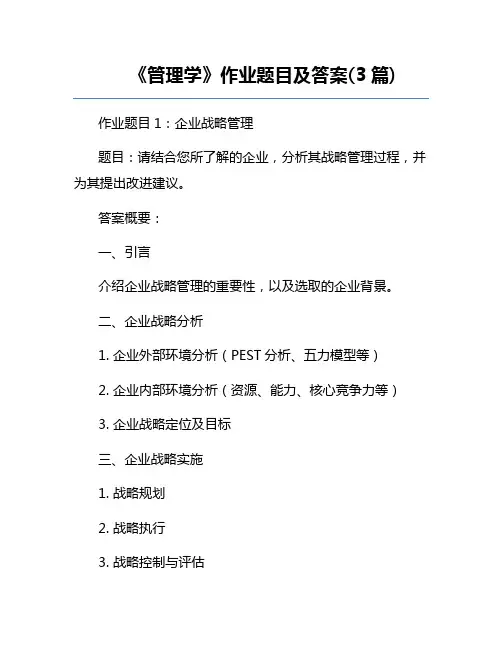 《管理学》作业题目及答案(3 篇)

作业题目 1：企业战略管理

题目：请结合您所了解的企业，分析其战略管理过程，并为其提出改进建议。

答案概要：

一、引言

介绍企业战略管理的重要性，以及选取的企业背景。

二、企业战略分析

1. 企业外部环境分析（PEST 分析、五力模型等）

2. 企业内部环境分析（资源、能力、核心竞争力等）

3. 企业战略定位及目标

三、企业战略实施

1. 战略规划

2. 战略执行

3. 战略控制与评估